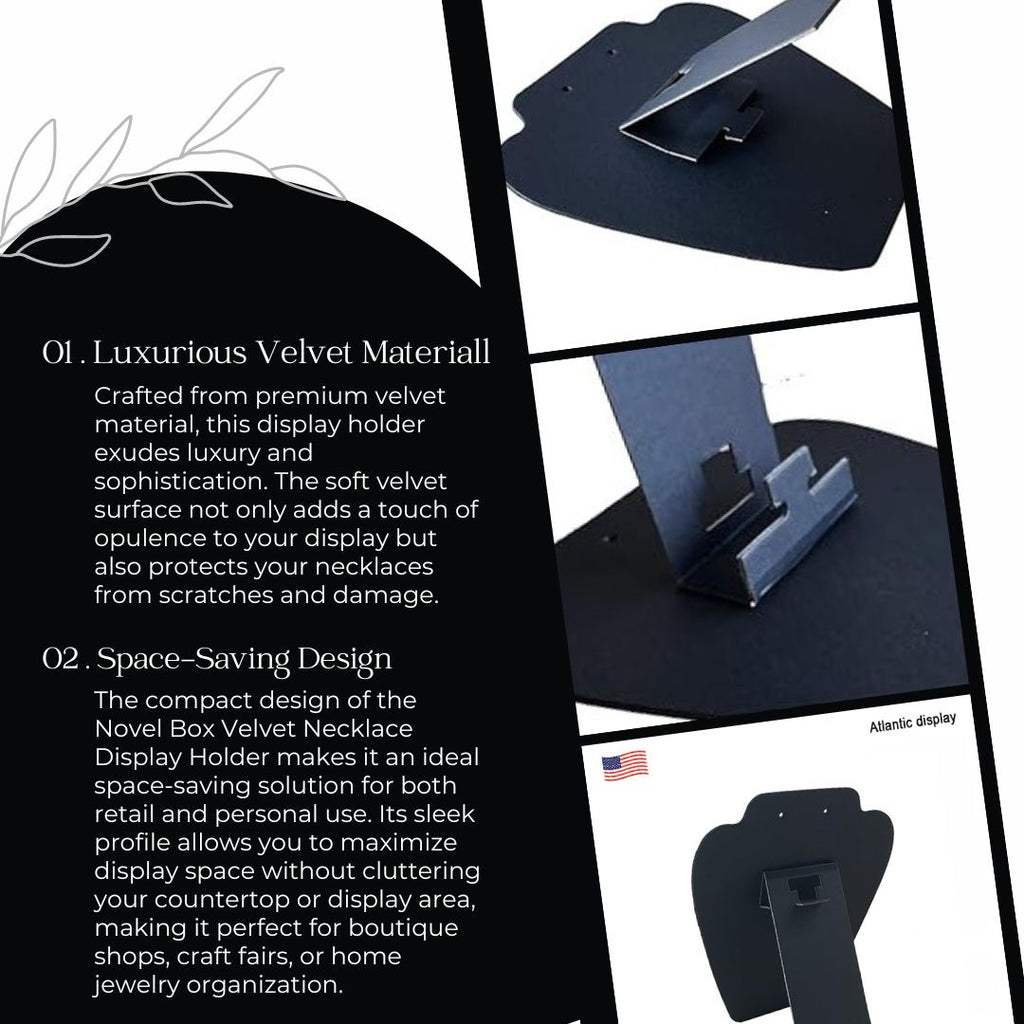 01 . Luxurious Velvet Materiall

Crafted from premium velvet material, this display holder exudes luxury and sophistication. The soft velvet surface not only adds a touch of opulence to your display but also protects your necklaces from scratches and damage.

02 . Space-Saving Design

The compact design of the Novel Box Velvet Necklace Display Holder makes it an ideal space-saving solution for both retail and personal use. Its sleek profile allows you to maximize display space without cluttering your countertop or display area, making it perfect for boutique shops, craft fairs, or home jewelry organization.

Atlantic display